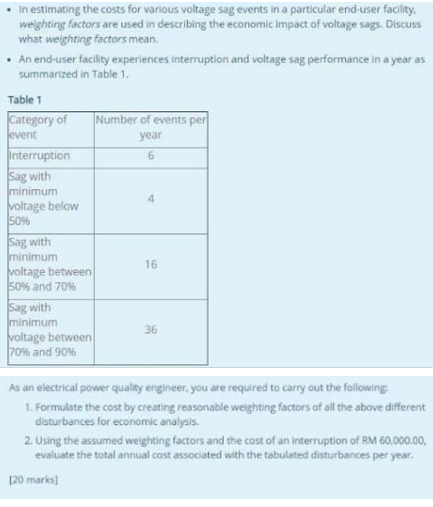 • In estimating the costs for various voltage sag events in a particular end-user facility, weighting factors are used in describing the economic impact of voltage sags. Discuss what weighting factors mean.

• An end-user facility experiences interruption and voltage sag performance in a year as summarized in Table 1.

Table 1

| Category of event | Number of events per year |
|---|---|
| Interruption | 6 |
| Sag with minimum voltage below 50% | 4 |
| Sag with minimum voltage between 50% and 70% | 16 |
| Sag with minimum voltage between 70% and 90% | 36 |

As an electrical power quality engineer, you are required to carry out the following:

1. Formulate the cost by creating reasonable weighting factors of all the above different disturbances for economic analysis.

2. Using the assumed weighting factors and the cost of an interruption of RM 60,000.00, evaluate the total annual cost associated with the tabulated disturbances per year.

[20 marks]